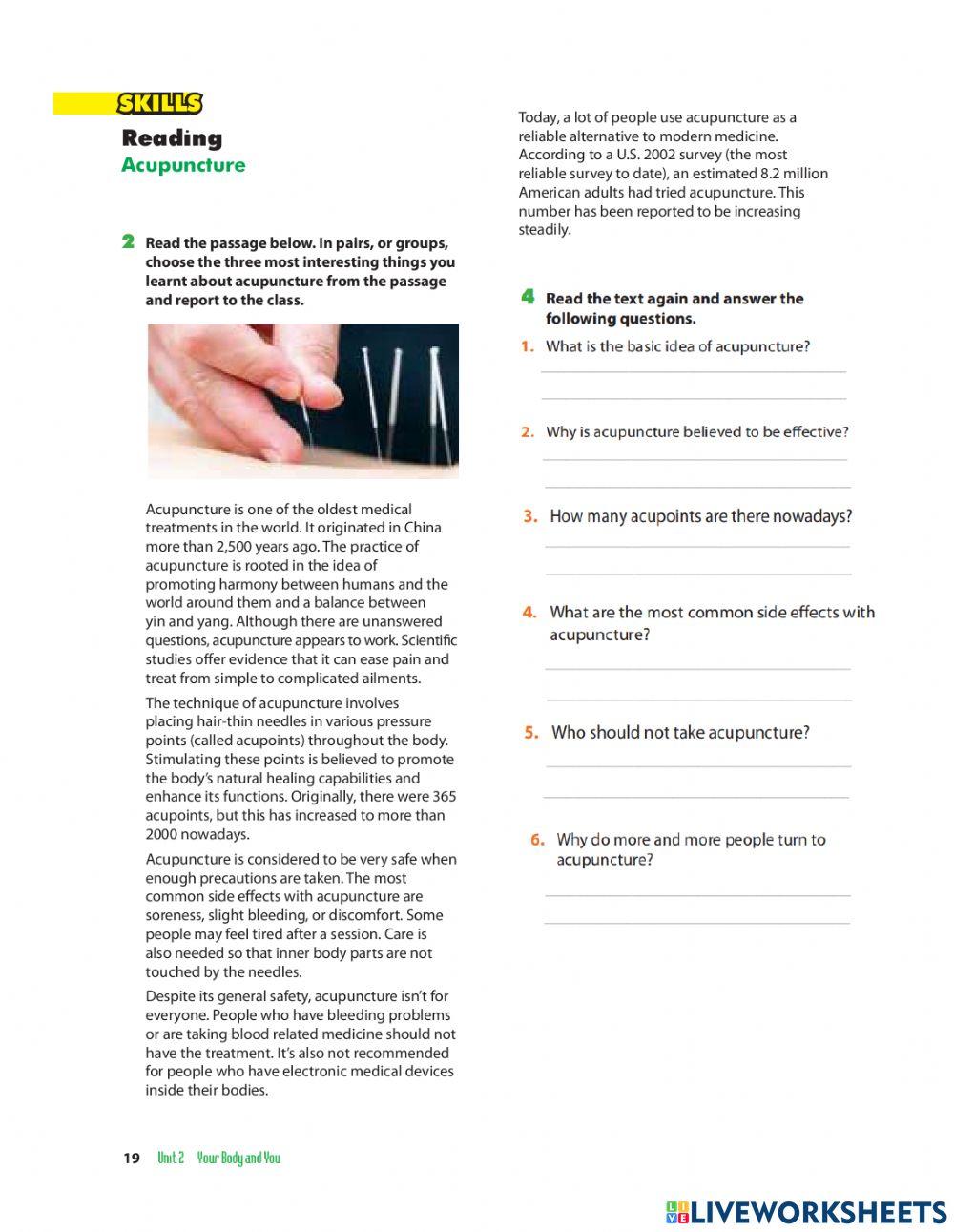 SKILLS
Reading
Acupuncture

2 Read the passage below. In pairs, or groups, choose the three most interesting things you learnt about acupuncture from the passage and report to the class.

Acupuncture is one of the oldest medical treatments in the world. It originated in China more than 2,500 years ago. The practice of acupuncture is rooted in the idea of promoting harmony between humans and the world around them and a balance between yin and yang. Although there are unanswered questions, acupuncture appears to work. Scientific studies offer evidence that it can ease pain and treat from simple to complicated ailments.

The technique of acupuncture involves placing hair-thin needles in various pressure points (called acupoints) throughout the body. Stimulating these points is believed to promote the body's natural healing capabilities and enhance its functions. Originally, there were 365 acupoints, but this has increased to more than 2000 nowadays.

Acupuncture is considered to be very safe when enough precautions are taken. The most common side effects with acupuncture are soreness, slight bleeding, or discomfort. Some people may feel tired after a session. Care is also needed so that inner body parts are not touched by the needles.

Despite its general safety, acupuncture isn't for everyone. People who have bleeding problems or are taking blood related medicine should not have the treatment. It's also not recommended for people who have electronic medical devices inside their bodies.

Today, a lot of people use acupuncture as a reliable alternative to modern medicine. According to a U.S. 2002 survey (the most reliable survey to date), an estimated 8.2 million American adults had tried acupuncture. This number has been reported to be increasing steadily.

4 Read the text again and answer the following questions.

1. What is the basic idea of acupuncture?

2. Why is acupuncture believed to be effective?

3. How many acupoints are there nowadays?

4. What are the most common side effects with acupuncture?

5. Who should not take acupuncture?

6. Why do more and more people turn to acupuncture?

19 Unit 2 Your Body and You

LIVEWORKSHEETS